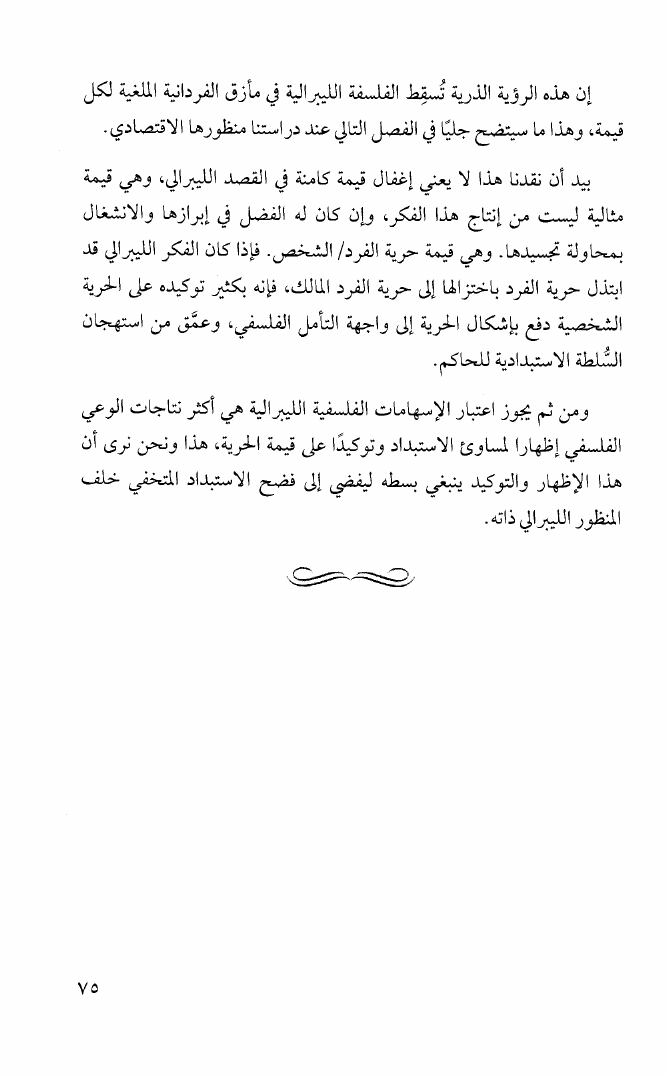 إن هذه الرؤية الذرية تُسقِط الفلسفة الليبرالية في مأزق الفردانية الملغية لكل قيمة، وهذا ما سيتضح جليًا في الفصل التالي عند دراستنا منظورها الاقتصادي.

بيد أن نقدنا هذا لا يعني إغفال قيمة كامنة في القصد الليبرالي، وهي قيمة مثالية ليست من إنتاج هذا الفكر، وإن كان له الفضل في إبرازها والانشغال بمحاولة تجسيدها. وهي قيمة حرية الفرد/ الشخص. فإذا كان الفكر الليبرالي قد ابتذل حرية الفرد باختزالها إلى حرية الفرد المالك، فإنه بكثير توكيده على الحرية الشخصية دفع بإشكال الحرية إلى واجهة التأمل الفلسفي، وعمَّق من استهجان السُّلطة الاستبدادية للحاكم.

ومن ثم يجوز اعتبار الإسهامات الفلسفية الليبرالية هي أكثر نتاجات الوعي الفلسفي إظهارا لمساوئ الاستبداد وتوكيدًا على قيمة الحرية، هذا ونحن نرى أن هذا الإظهار والتوكيد ينبغي بسطه ليفضي إلى فضح الاستبداد المتخفي خلف المنظور الليبرالي ذاته.

٧٥